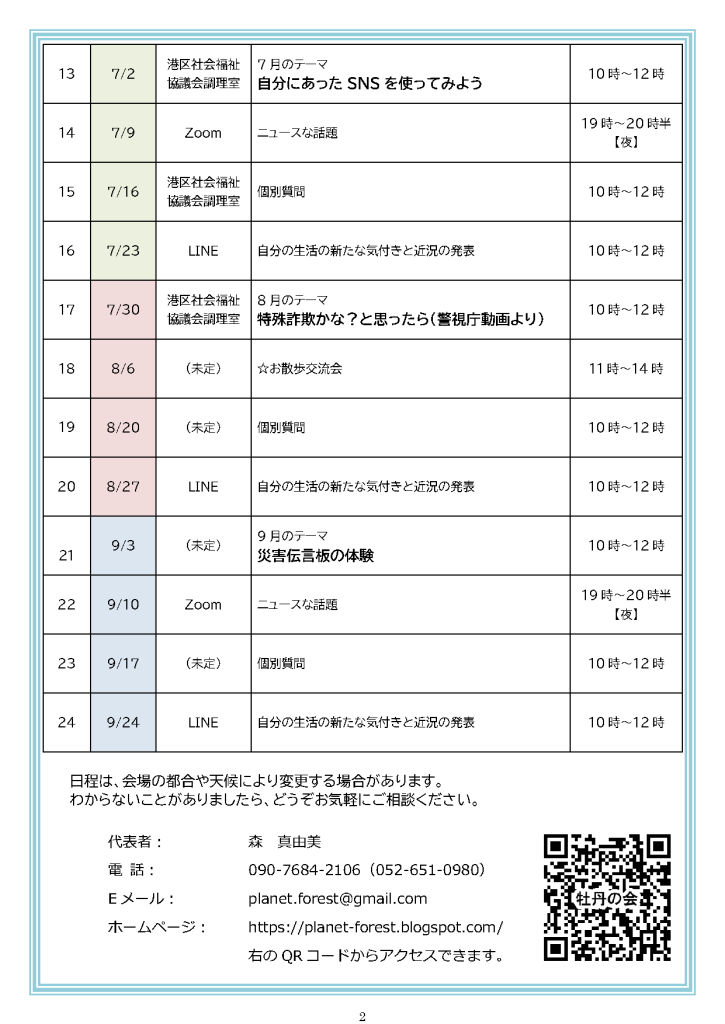 | 13 | 7/2 | 港区社会福祉協議会調理室 | 7月のテーマ 自分にあった SNS を使ってみよう | 10時～12時 |
|---|---|---|---|---|
| 14 | 7/9 | Zoom | ニュースな話題 | 19時～20時半【夜】 |
| 15 | 7/16 | 港区社会福祉協議会調理室 | 個別質問 | 10時～12時 |
| 16 | 7/23 | LINE | 自分の生活の新たな気付きと近況の発表 | 10時～12時 |
| 17 | 7/30 | 港区社会福祉協議会調理室 | 8月のテーマ 特殊詐欺かな？と思ったら(警視庁動画より) | 10時～12時 |
| 18 | 8/6 | (未定) | ☆お散歩交流会 | 11時～14時 |
| 19 | 8/20 | (未定) | 個別質問 | 10時～12時 |
| 20 | 8/27 | LINE | 自分の生活の新たな気付きと近況の発表 | 10時～12時 |
| 21 | 9/3 | (未定) | 9月のテーマ 災害伝言板の体験 | 10時～12時 |
| 22 | 9/10 | Zoom | ニュースな話題 | 19時～20時半【夜】 |
| 23 | 9/17 | (未定) | 個別質問 | 10時～12時 |
| 24 | 9/24 | LINE | 自分の生活の新たな気付きと近況の発表 | 10時～12時 |

日程は、会場の都合や天候により変更する場合があります。
わからないことがありましたら、どうぞお気軽にご相談ください。

代表者：　森　真由美
電　話：　090-7684-2106（052-651-0980）
Eメール：　planet.forest@gmail.com
ホームページ：　https://planet-forest.blogspot.com/
右の QR コードからアクセスできます。

牡丹の会

2